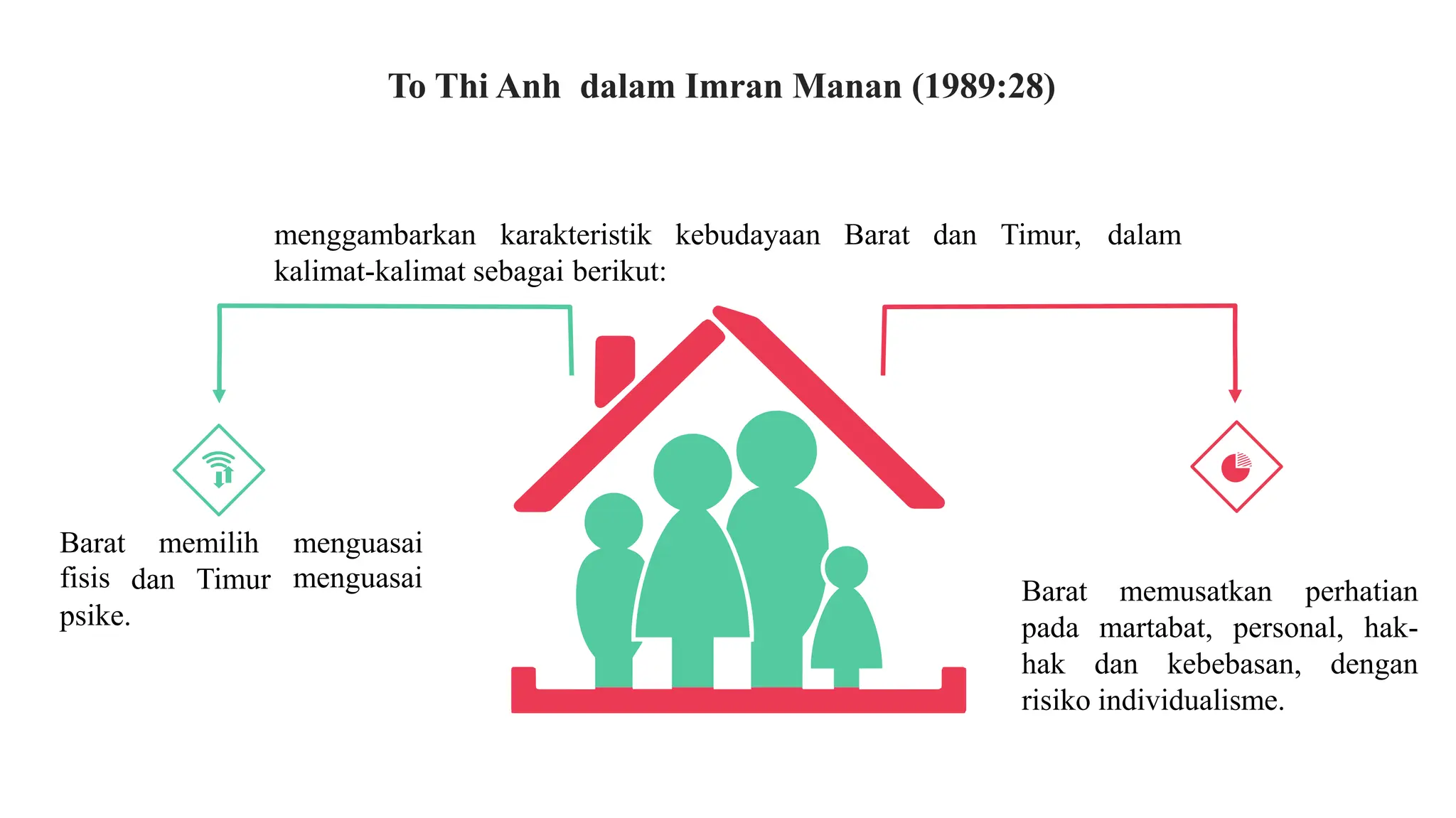 To Thi Anh dalam Imran Manan (1989:28)

menggambarkan karakteristik kebudayaan Barat dan Timur, dalam kalimat-kalimat sebagai berikut:

Barat memilih menguasai fisis dan Timur menguasai psike.

Barat memusatkan perhatian pada martabat, personal, hak-hak dan kebebasan, dengan risiko individualisme.